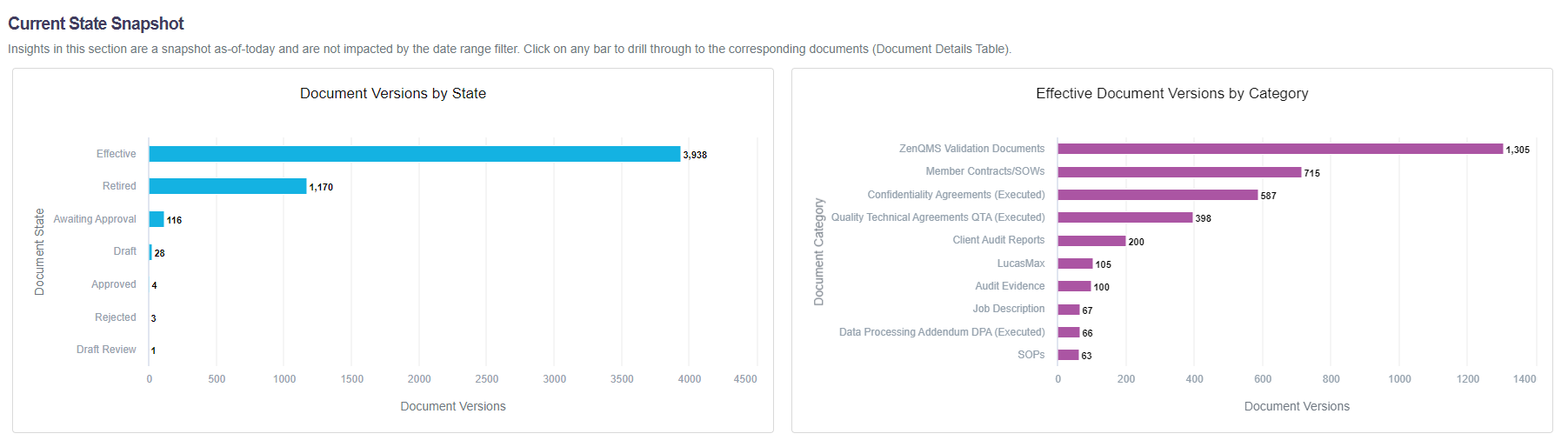 Current State Snapshot

Insights in this section are a snapshot as-of-today and are not impacted by the date range filter. Click on any bar to drill through to the corresponding documents (Document Details Table).

Document Versions by State

Document State

Effective 3,938
Retired 1,170
Awaiting Approval 116
Draft 28
Approved 4
Rejected 3
Draft Review 1

0 500 1000 1500 2000 2500 3000 3500 4000 4500

Document Versions

Effective Document Versions by Category

Document Category

ZenQMS Validation Documents 1,305
Member Contracts/SOWs 715
Confidentiality Agreements (Executed) 587
Quality Technical Agreements QTA (Executed) 398
Client Audit Reports 200
LucasMax 105
Audit Evidence 100
Job Description 67
Data Processing Addendum DPA (Executed) 66
SOPs 63

0 200 400 600 800 1000 1200 1400

Document Versions